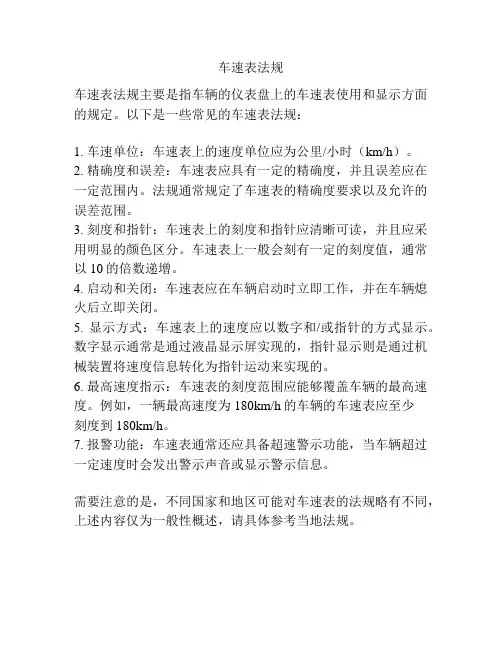 车速表法规

车速表法规主要是指车辆的仪表盘上的车速表使用和显示方面的规定。以下是一些常见的车速表法规：

1. 车速单位：车速表上的速度单位应为公里/小时（km/h）。
2. 精确度和误差：车速表应具有一定的精确度，并且误差应在一定范围内。法规通常规定了车速表的精确度要求以及允许的误差范围。
3. 刻度和指针：车速表上的刻度和指针应清晰可读，并且应采用明显的颜色区分。车速表上一般会刻有一定的刻度值，通常以 10 的倍数递增。
4. 启动和关闭：车速表应在车辆启动时立即工作，并在车辆熄火后立即关闭。
5. 显示方式：车速表上的速度应以数字和/或指针的方式显示。数字显示通常是通过液晶显示屏实现的，指针显示则是通过机械装置将速度信息转化为指针运动来实现的。
6. 最高速度指示：车速表的刻度范围应能够覆盖车辆的最高速度。例如，一辆最高速度为 180km/h 的车辆的车速表应至少刻度到 180km/h。
7. 报警功能：车速表通常还应具备超速警示功能，当车辆超过一定速度时会发出警示声音或显示警示信息。

需要注意的是，不同国家和地区可能对车速表的法规略有不同，上述内容仅为一般性概述，请具体参考当地法规。